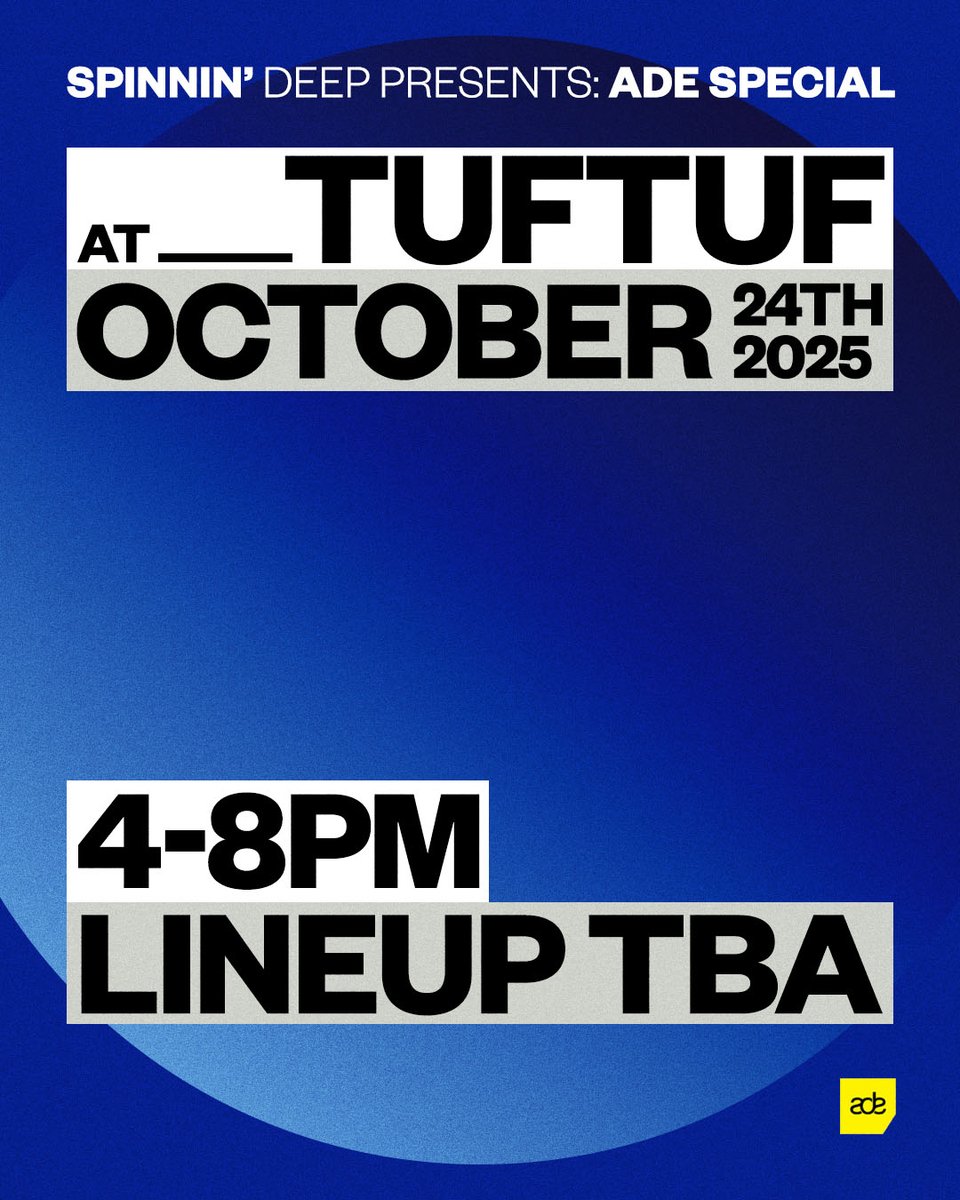 SPINNIN' DEEP PRESENTS: ADE SPECIAL

AT ___ TUFTUF

OCTOBER 24TH 2025

4-8PM

LINEUP TBA

ade